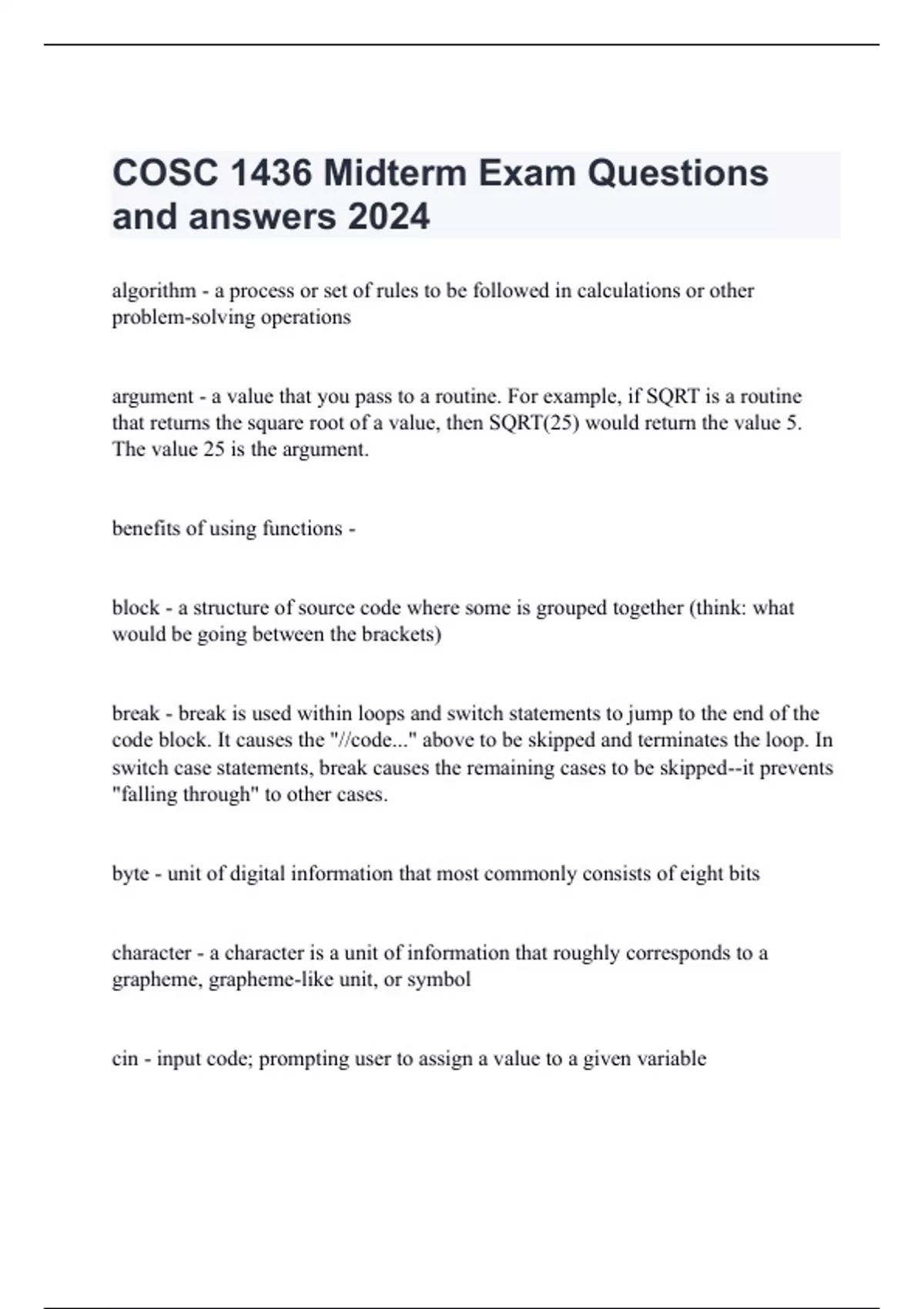 COSC 1436 Midterm Exam Questions and answers 2024

algorithm - a process or set of rules to be followed in calculations or other problem-solving operations

argument - a value that you pass to a routine. For example, if SQRT is a routine that returns the square root of a value, then SQRT(25) would return the value 5. The value 25 is the argument.

benefits of using functions -

block - a structure of source code where some is grouped together (think: what would be going between the brackets)

break - break is used within loops and switch statements to jump to the end of the code block. It causes the "//code..." above to be skipped and terminates the loop. In switch case statements, break causes the remaining cases to be skipped--it prevents "falling through" to other cases.

byte - unit of digital information that most commonly consists of eight bits

character - a character is a unit of information that roughly corresponds to a grapheme, grapheme-like unit, or symbol

cin - input code; prompting user to assign a value to a given variable